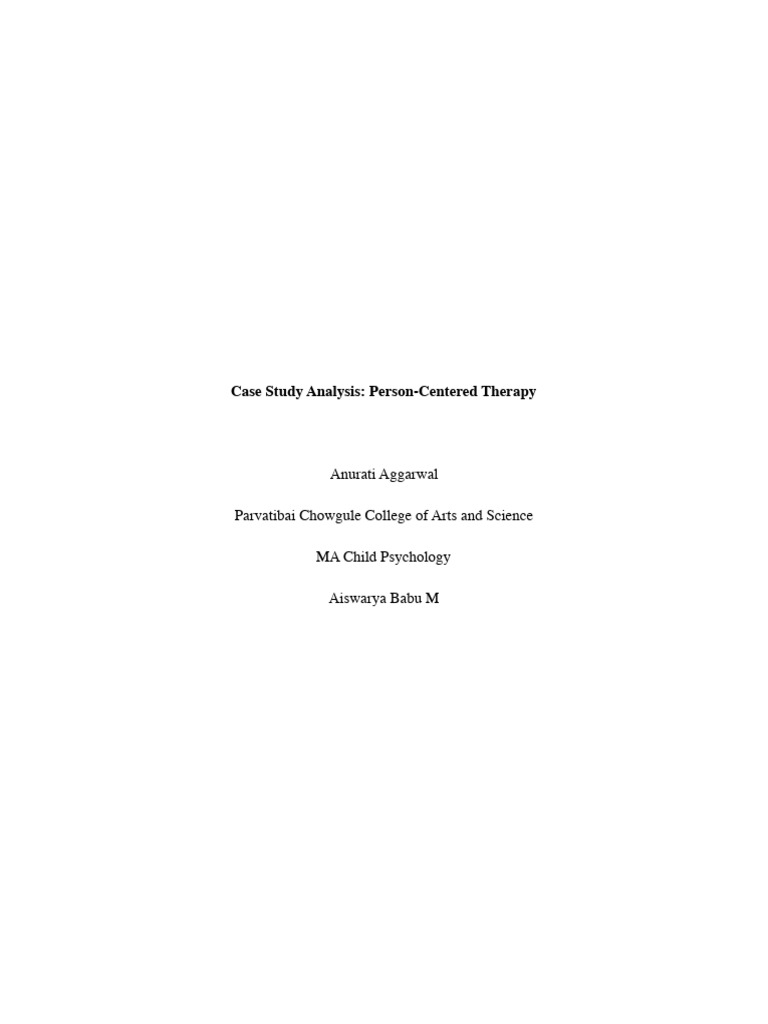 Case Study Analysis: Person-Centered Therapy

Anurati Aggarwal

Parvatibai Chowgule College of Arts and Science

MA Child Psychology

Aiswarya Babu M